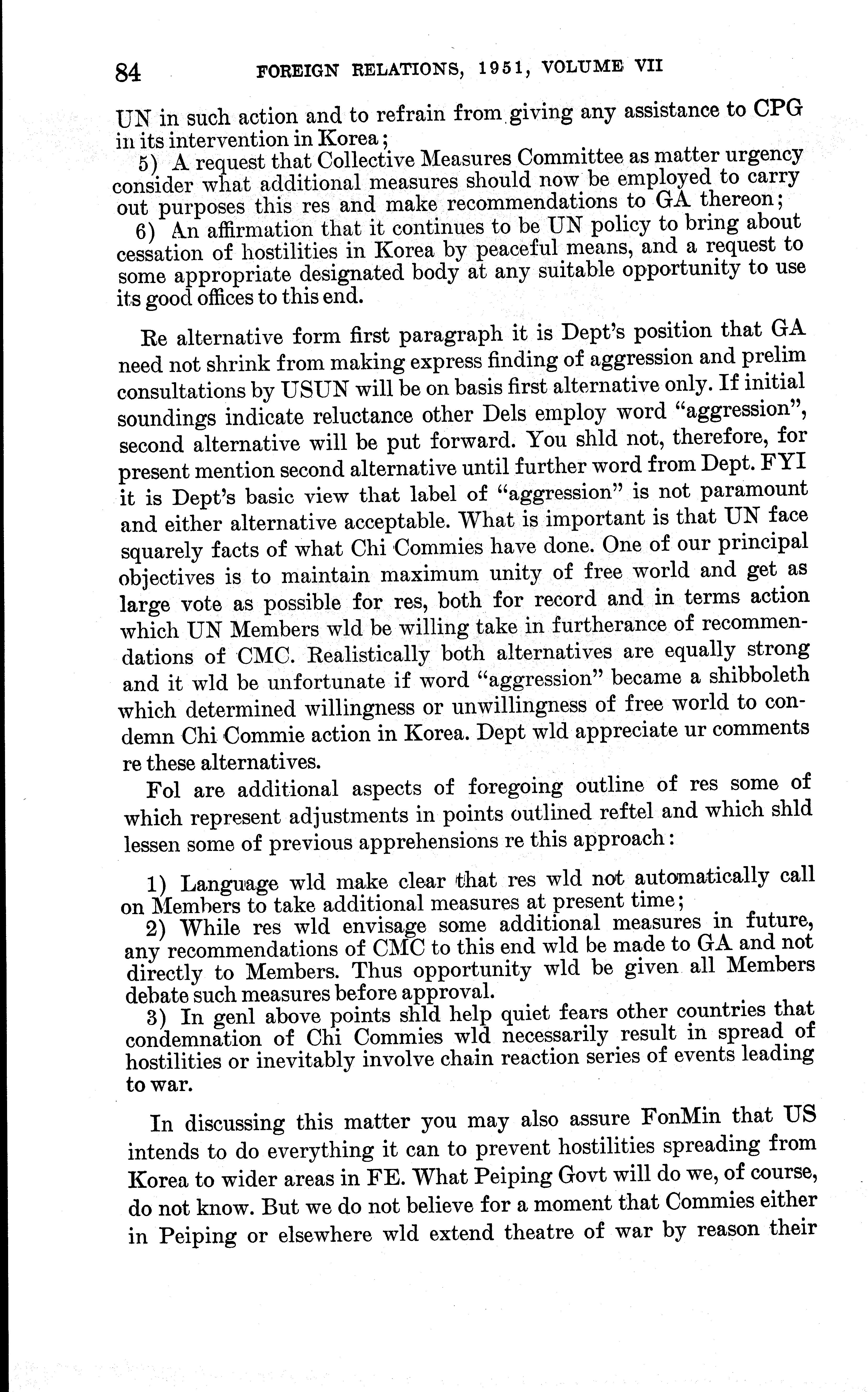 84 FOREIGN RELATIONS, 1951, VOLUME VII

UN in such action and to refrain from giving any assistance to CPG in its intervention in Korea;

5) A request that Collective Measures Committee as matter urgency consider what additional measures should now be employed to carry out purposes this res and make recommendations to GA thereon;

6) An affirmation that it continues to be UN policy to bring about cessation of hostilities in Korea by peaceful means, and a request to some appropriate designated body at any suitable opportunity to use its good offices to this end.

Re alternative form first paragraph it is Dept's position that GA need not shrink from making express finding of aggression and prelim consultations by USUN will be on basis first alternative only. If initial soundings indicate reluctance other Dels employ word "aggression", second alternative will be put forward. You shld not, therefore, for present mention second alternative until further word from Dept. FYI it is Dept's basic view that label of "aggression" is not paramount and either alternative acceptable. What is important is that UN face squarely facts of what Chi Commies have done. One of our principal objectives is to maintain maximum unity of free world and get as large vote as possible for res, both for record and in terms action which UN Members wld be willing take in furtherance of recommendations of CMC. Realistically both alternatives are equally strong and it wld be unfortunate if word "aggression" became a shibboleth which determined willingness or unwillingness of free world to condemn Chi Commie action in Korea. Dept wld appreciate ur comments re these alternatives.

Fol are additional aspects of foregoing outline of res some of which represent adjustments in points outlined reftel and which shld lessen some of previous apprehensions re this approach:

1) Language wld make clear that res wld not automatically call on Members to take additional measures at present time;

2) While res wld envisage some additional measures in future, any recommendations of CMC to this end wld be made to GA and not directly to Members. Thus opportunity wld be given all Members debate such measures before approval.

3) In genl above points shld help quiet fears other countries that condemnation of Chi Commies wld necessarily result in spread of hostilities or inevitably involve chain reaction series of events leading to war.

In discussing this matter you may also assure FonMin that US intends to do everything it can to prevent hostilities spreading from Korea to wider areas in FE. What Peiping Govt will do we, of course, do not know. But we do not believe for a moment that Commies either in Peiping or elsewhere wld extend theatre of war by reason their